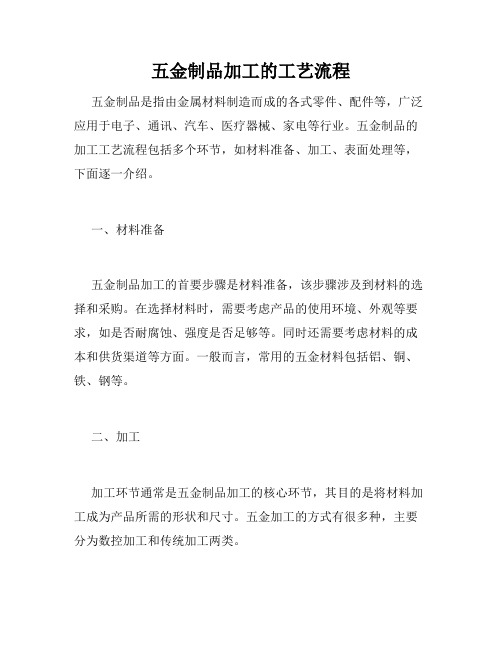 五金制品加工的工艺流程

五金制品是指由金属材料制造而成的各式零件、配件等，广泛应用于电子、通讯、汽车、医疗器械、家电等行业。五金制品的加工工艺流程包括多个环节，如材料准备、加工、表面处理等，下面逐一介绍。

一、材料准备

五金制品加工的首要步骤是材料准备，该步骤涉及到材料的选择和采购。在选择材料时，需要考虑产品的使用环境、外观等要求，如是否耐腐蚀、强度是否足够等。同时还需要考虑材料的成本和供货渠道等方面。一般而言，常用的五金材料包括铝、铜、铁、钢等。

二、加工

加工环节通常是五金制品加工的核心环节，其目的是将材料加工成为产品所需的形状和尺寸。五金加工的方式有很多种，主要分为数控加工和传统加工两类。